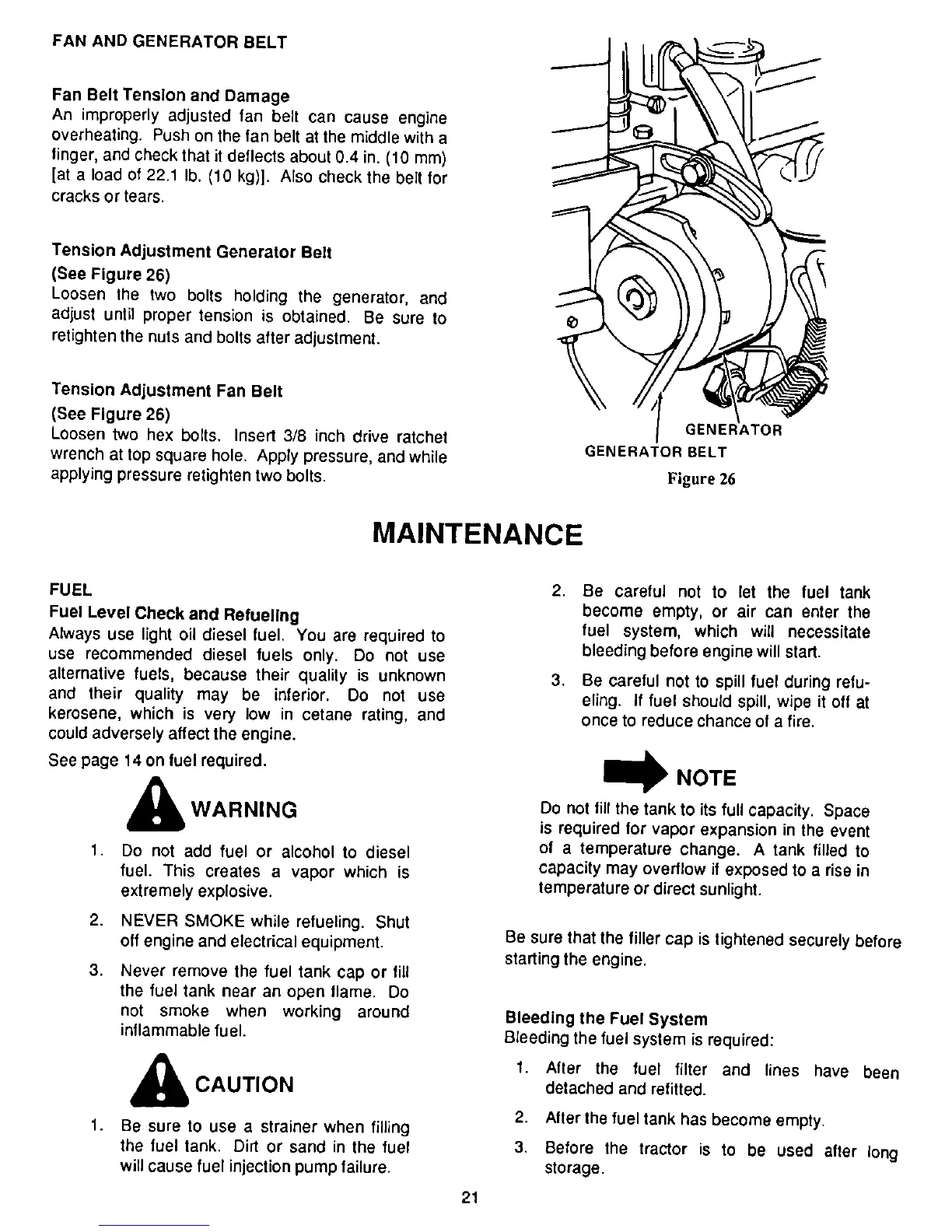 FAN AND GENERATOR BELT

Fan Belt Tension and Damage
An improperly adjusted fan belt can cause engine overheating. Push on the fan belt at the middle with a finger, and check that it deflects about 0.4 in. (10 mm) [at a load of 22.1 lb. (10 kg)]. Also check the belt for cracks or tears.

Tension Adjustment Generator Belt
(See Figure 26)
Loosen the two bolts holding the generator, and adjust until proper tension is obtained. Be sure to retighten the nuts and bolts after adjustment.

Tension Adjustment Fan Belt
(See Figure 26)
Loosen two hex bolts. Insert 3/8 inch drive ratchet wrench at top square hole. Apply pressure, and while applying pressure retighten two bolts.

GENERATOR
GENERATOR BELT
Figure 26

MAINTENANCE

FUEL
Fuel Level Check and Refueling
Always use light oil diesel fuel. You are required to use recommended diesel fuels only. Do not use alternative fuels, because their quality is unknown and their quality may be inferior. Do not use kerosene, which is very low in cetane rating, and could adversely affect the engine.

See page 14 on fuel required.

WARNING

1. Do not add fuel or alcohol to diesel fuel. This creates a vapor which is extremely explosive.

2. NEVER SMOKE while refueling. Shut off engine and electrical equipment.

3. Never remove the fuel tank cap or fill the fuel tank near an open flame. Do not smoke when working around inflammable fuel.

CAUTION

1. Be sure to use a strainer when filling the fuel tank. Dirt or sand in the fuel will cause fuel injection pump failure.

2. Be careful not to let the fuel tank become empty, or air can enter the fuel system, which will necessitate bleeding before engine will start.

3. Be careful not to spill fuel during refueling. If fuel should spill, wipe it off at once to reduce chance of a fire.

NOTE
Do not fill the tank to its full capacity. Space is required for vapor expansion in the event of a temperature change. A tank filled to capacity may overflow if exposed to a rise in temperature or direct sunlight.

Be sure that the filler cap is tightened securely before starting the engine.

Bleeding the Fuel System
Bleeding the fuel system is required:

1. After the fuel filter and lines have been detached and refitted.

2. After the fuel tank has become empty.

3. Before the tractor is to be used after long storage.

21